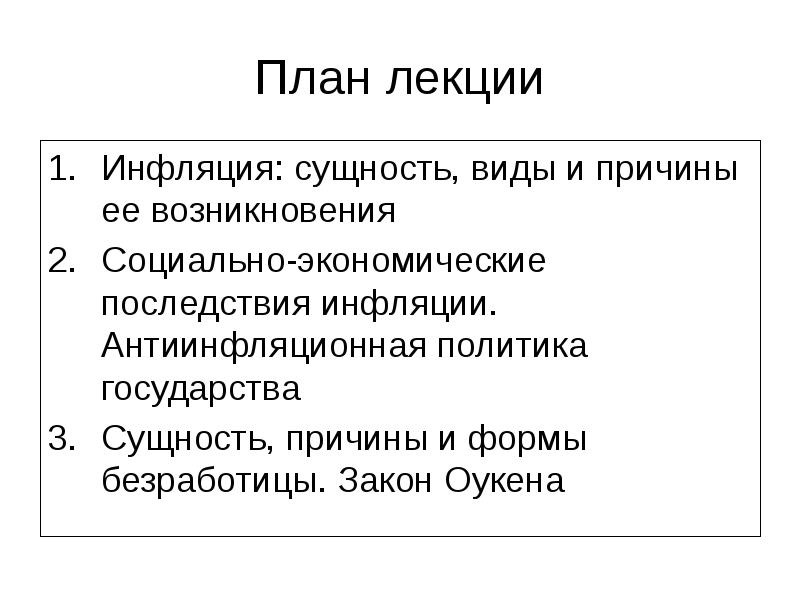 План лекции

1. Инфляция: сущность, виды и причины ее возникновения
2. Социально-экономические последствия инфляции. Антиинфляционная политика государства
3. Сущность, причины и формы безработицы. Закон Оукена